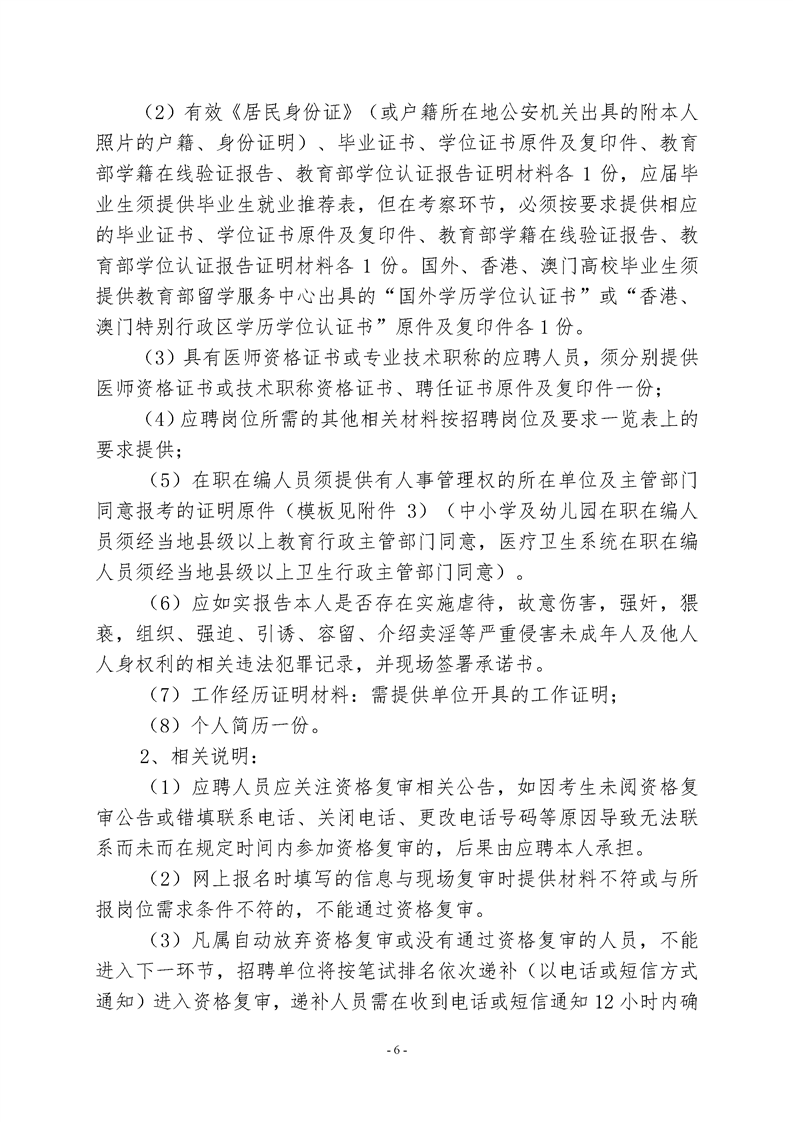 （2）有效《居民身份证》（或户籍所在地公安机关出具的附本人照片的户籍、身份证明）、毕业证书、学位证书原件及复印件、教育部学籍在线验证报告、教育部学位认证报告证明材料各 1 份，应届毕业生须提供毕业生就业推荐表，但在考察环节，必须按要求提供相应的毕业证书、学位证书原件及复印件、教育部学籍在线验证报告、教育部学位认证报告证明材料各 1 份。国外、香港、澳门高校毕业生须提供教育部留学服务中心出具的“国外学历学位认证书”或“香港、澳门特别行政区学历学位认证书”原件及复印件各 1 份。

（3）具有医师资格证书或专业技术职称的应聘人员，须分别提供医师资格证书或技术职称资格证书、聘任证书原件及复印件一份；

（4）应聘岗位所需的其他相关材料按招聘岗位及要求一览表上的要求提供；

（5）在职在编人员须提供有人事管理权的所在单位及主管部门同意报考的证明原件（模板见附件 3）（中小学及幼儿园在职在编人员须经当地县级以上教育行政主管部门同意，医疗卫生系统在职在编人员须经当地县级以上卫生行政主管部门同意）。

（6）应如实报告本人是否存在实施虐待，故意伤害，强奸，猥亵，组织、强迫、引诱、容留、介绍卖淫等严重侵害未成年人及他人人身权利的相关违法犯罪记录，并现场签署承诺书。

（7）工作经历证明材料：需提供单位开具的工作证明；

（8）个人简历一份。

2、相关说明：

（1）应聘人员应关注资格复审相关公告，如因考生未阅资格复审公告或错填联系电话、关闭电话、更改电话号码等原因导致无法联系而未而在规定时间内参加资格复审的，后果由应聘本人承担。

（2）网上报名时填写的信息与现场复审时提供材料不符或与所报岗位需求条件不符的，不能通过资格复审。

（3）凡属自动放弃资格复审或没有通过资格复审的人员，不能进入下一环节，招聘单位将按笔试排名依次递补（以电话或短信方式通知）进入资格复审，递补人员需在收到电话或短信通知 12 小时内确

- 6 -